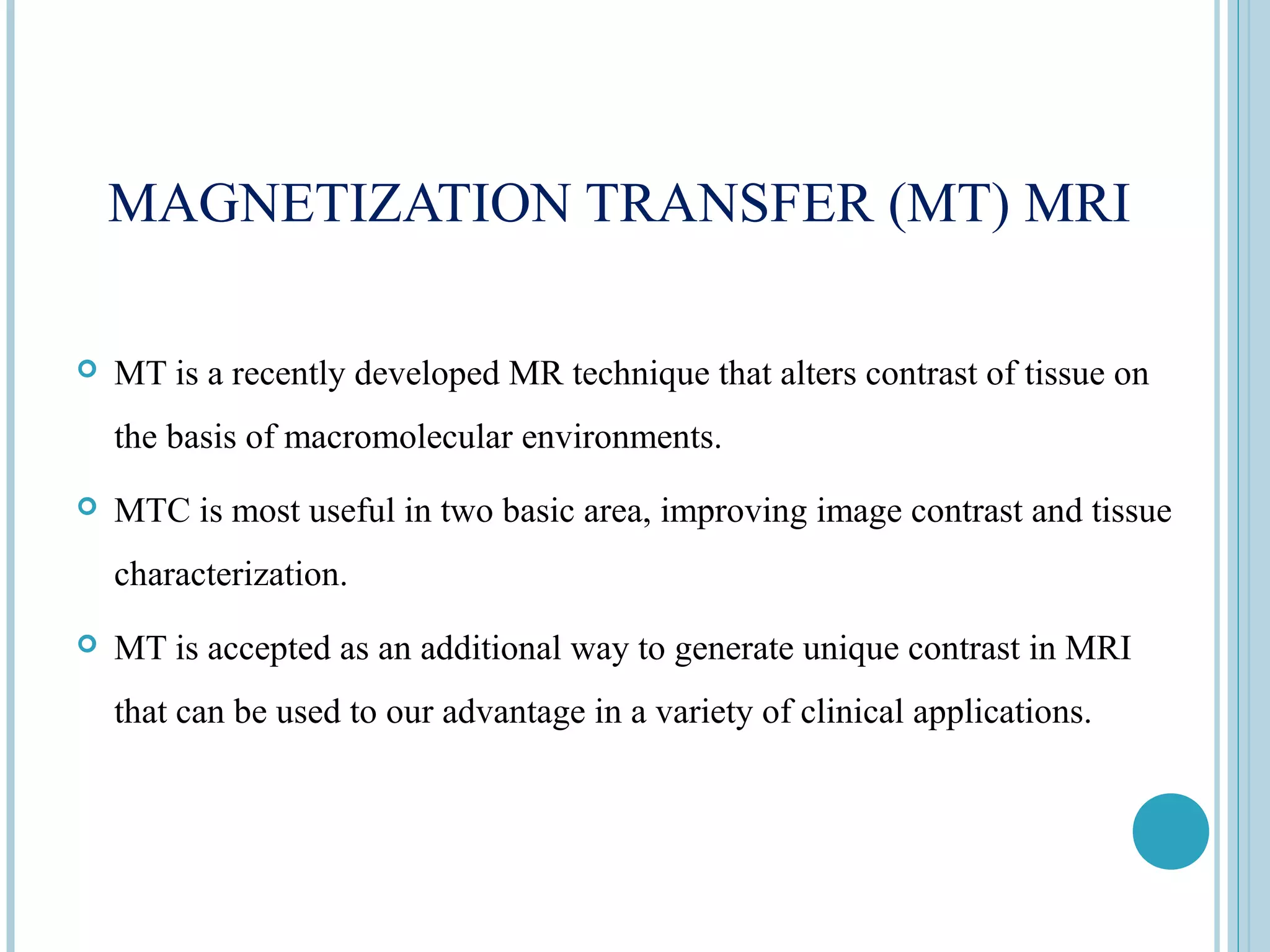 MAGNETIZATION TRANSFER (MT) MRI

MT is a recently developed MR technique that alters contrast of tissue on the basis of macromolecular environments.

MTC is most useful in two basic area, improving image contrast and tissue characterization.

MT is accepted as an additional way to generate unique contrast in MRI that can be used to our advantage in a variety of clinical applications.